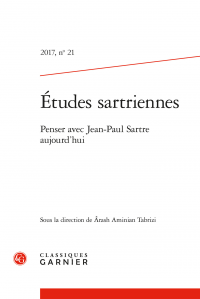 2017, n° 21

Études sartriennes

Penser avec Jean-Paul Sartre aujourd'hui

Sous la direction de Ârash Aminian Tabrizi

CLASSIQUES
GARNIER